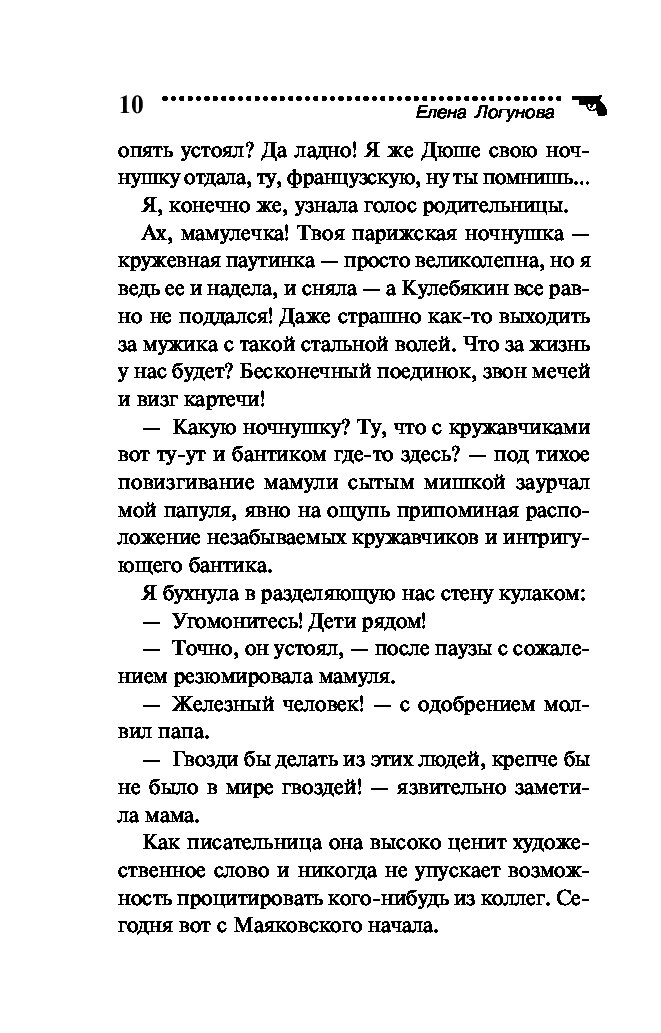 10 Елена Логунова

опять устоял? Да ладно! Я же Дюше свою ночнушку отдала, ту, французскую, ну ты помнишь...

Я, конечно же, узнала голос родительницы.

Ах, мамулечка! Твоя парижская ночнушка — кружевная паутинка — просто великолепна, но я ведь ее и надела, и сняла — а Кулебякин все равно не поддался! Даже страшно как-то выходить за мужика с такой стальной волей. Что за жизнь у нас будет? Бесконечный поединок, звон мечей и визг картечи!

— Какую ночнушку? Ту, что с кружавчиками вот ту-ут и бантиком где-то здесь? — под тихое повизгивание мамули сытым мишкой заурчал мой папуля, явно на ощупь припоминая расположение незабываемых кружавчиков и интригующего бантика.

Я бухнула в разделяющую нас стену кулаком:

— Угомонитесь! Дети рядом!

— Точно, он устоял, — после паузы с сожалением резюмировала мамуля.

— Железный человек! — с одобрением молвил папа.

— Гвозди бы делать из этих людей, крепче бы не было в мире гвоздей! — язвительно заметила мама.

Как писательница она высоко ценит художественное слово и никогда не упускает возможность процитировать кого-нибудь из коллег. Сегодня вот с Маяковского начала.